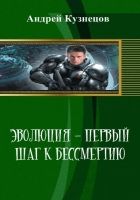 Андрей Кузнецов

ЭВОЛЮЦИЯ – ПЕРВЫЙ ШАГ К БЕССМЕРТИЮ